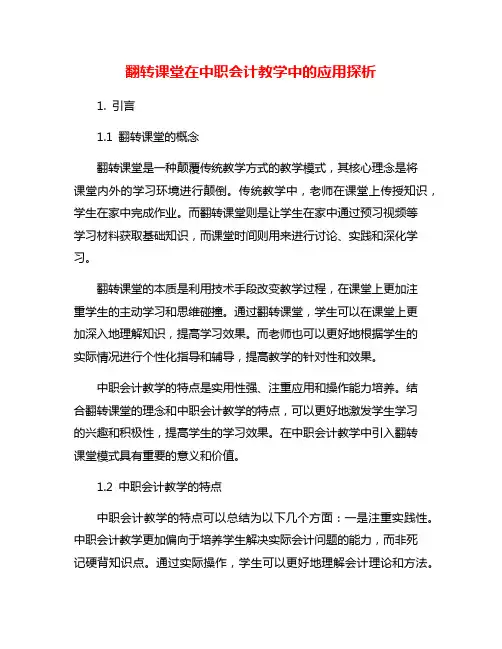 翻转课堂在中职会计教学中的应用探析

1. 引言

1.1 翻转课堂的概念

翻转课堂是一种颠覆传统教学方式的教学模式，其核心理念是将课堂内外的学习环境进行颠倒。传统教学中，老师在课堂上传授知识，学生在家中完成作业。而翻转课堂则是让学生在家中通过预习视频等学习材料获取基础知识，而课堂时间则用来进行讨论、实践和深化学习。

翻转课堂的本质是利用技术手段改变教学过程，在课堂上更加注重学生的主动学习和思维碰撞。通过翻转课堂，学生可以在课堂上更加深入地理解知识，提高学习效果。而老师也可以更好地根据学生的实际情况进行个性化指导和辅导，提高教学的针对性和效果。

中职会计教学的特点是实用性强、注重应用和操作能力培养。结合翻转课堂的理念和中职会计教学的特点，可以更好地激发学生学习的兴趣和积极性，提高学生的学习效果。在中职会计教学中引入翻转课堂模式具有重要的意义和价值。

1.2 中职会计教学的特点

中职会计教学的特点可以总结为以下几个方面：一是注重实践性。中职会计教学更加偏向于培养学生解决实际会计问题的能力，而非死记硬背知识点。通过实际操作，学生可以更好地理解会计理论和方法。